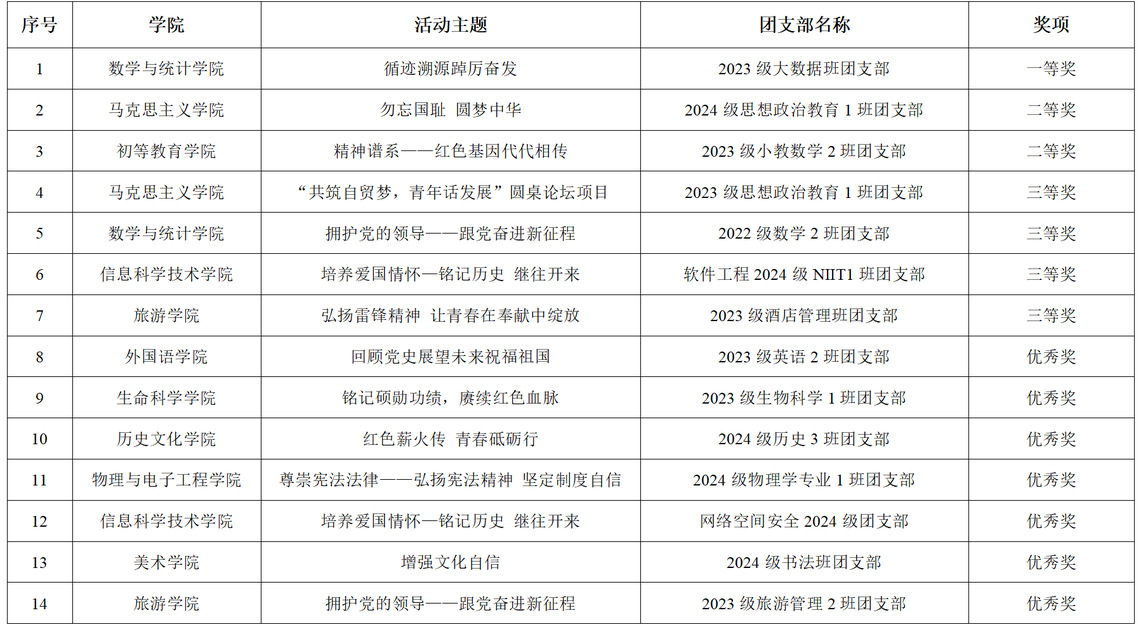 | 序号 | 学院 | 活动主题 | 团支部名称 | 奖项 |
|---|---|---|---|---|
| 1 | 数学与统计学院 | 循迹溯源踔厉奋发 | 2023 级大数据班团支部 | 一等奖 |
| 2 | 马克思主义学院 | 勿忘国耻 圆梦中华 | 2024 级思想政治教育 1 班团支部 | 二等奖 |
| 3 | 初等教育学院 | 精神谱系——红色基因代代相传 | 2023 级小教数学 2 班团支部 | 二等奖 |
| 4 | 马克思主义学院 | “共筑自贸梦，青年话发展”圆桌论坛项目 | 2023 级思想政治教育 1 班团支部 | 三等奖 |
| 5 | 数学与统计学院 | 拥护党的领导——跟党奋进新征程 | 2022 级数学 2 班团支部 | 三等奖 |
| 6 | 信息科学技术学院 | 培养爱国情怀—铭记历史 继往开来 | 软件工程 2024 级 NIIT1 班团支部 | 三等奖 |
| 7 | 旅游学院 | 弘扬雷锋精神 让青春在奉献中绽放 | 2023 级酒店管理班团支部 | 三等奖 |
| 8 | 外国语学院 | 回顾党史展望未来祝福祖国 | 2023 级英语 2 班团支部 | 优秀奖 |
| 9 | 生命科学学院 | 铭记硕勋功绩，赓续红色血脉 | 2023 级生物科学 1 班团支部 | 优秀奖 |
| 10 | 历史文化学院 | 红色薪火传 青春砥砺行 | 2024 级历史 3 班团支部 | 优秀奖 |
| 11 | 物理与电子工程学院 | 尊崇宪法法律——弘扬宪法精神 坚定制度自信 | 2024 级物理学专业 1 班团支部 | 优秀奖 |
| 12 | 信息科学技术学院 | 培养爱国情怀—铭记历史 继往开来 | 网络空间安全 2024 级团支部 | 优秀奖 |
| 13 | 美术学院 | 增强文化自信 | 2024 级书法班团支部 | 优秀奖 |
| 14 | 旅游学院 | 拥护党的领导——跟党奋进新征程 | 2023 级旅游管理 2 班团支部 | 优秀奖 |